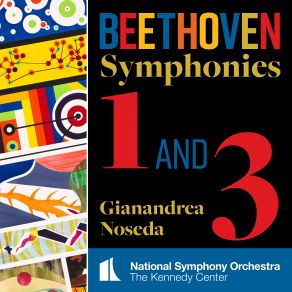 BEETHOVEN
Symphonies
1 AND 3
Gianandrea Noseda

National Symphony Orchestra
The Kennedy Center